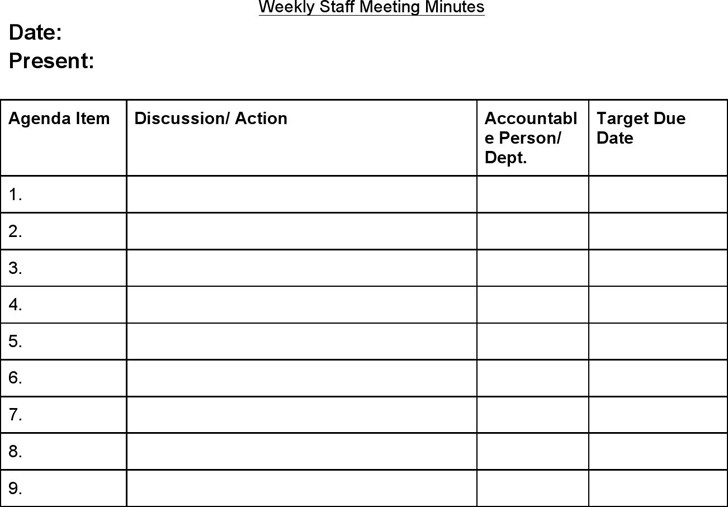 Weekly Staff Meeting Minutes

Date:

Present:

| Agenda Item | Discussion/ Action | Accountable Person/ Dept. | Target Due Date |
|---|---|---|---|
| 1. | | | |
| 2. | | | |
| 3. | | | |
| 4. | | | |
| 5. | | | |
| 6. | | | |
| 7. | | | |
| 8. | | | |
| 9. | | | |